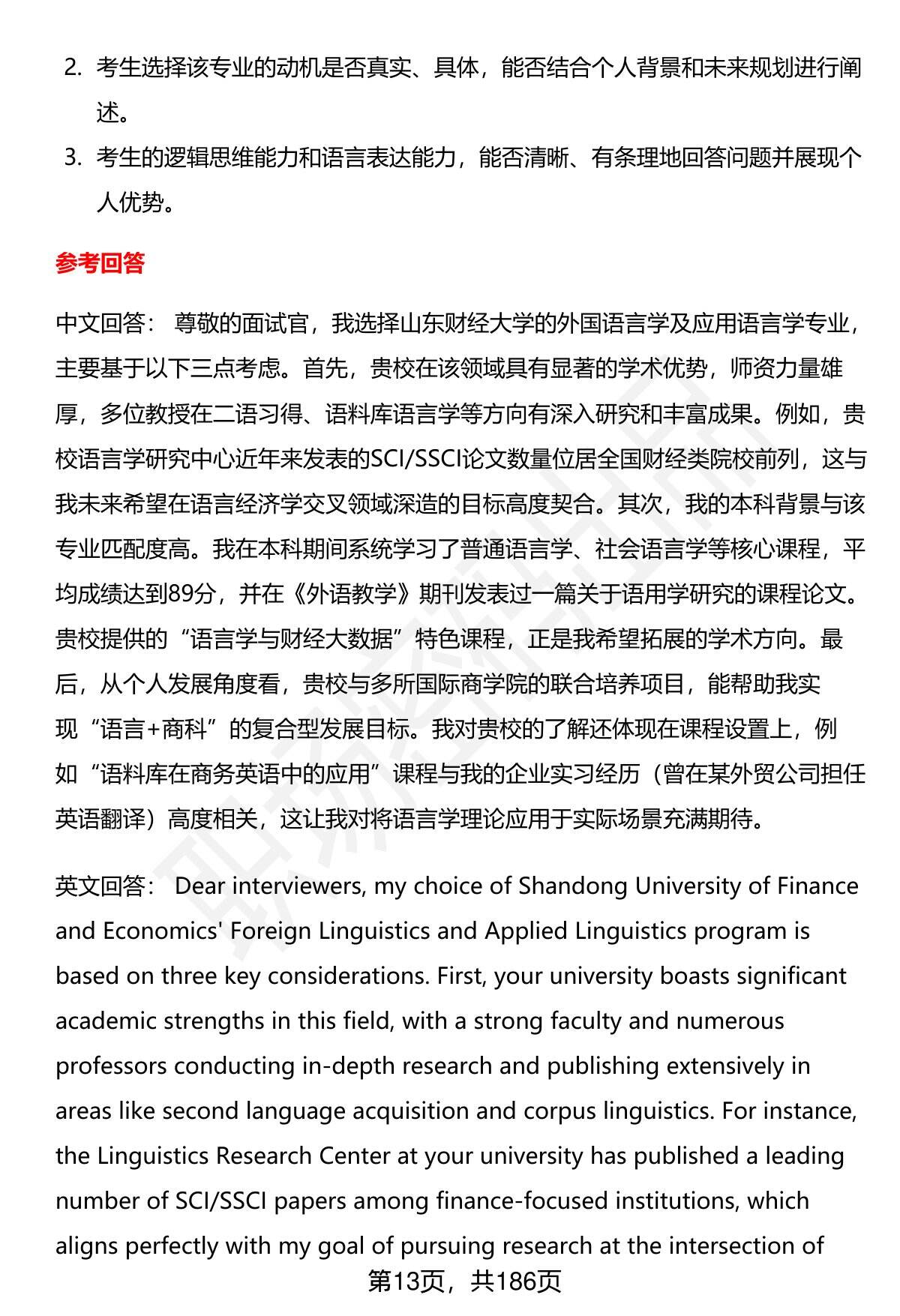 2. 考生选择该专业的动机是否真实、具体，能否结合个人背景和未来规划进行阐述。

3. 考生的逻辑思维能力和语言表达能力，能否清晰、有条理地回答问题并展现个人优势。

参考回答

中文回答： 尊敬的面试官，我选择山东财经大学的外国语言学及应用语言学专业，主要基于以下三点考虑。首先，贵校在该领域具有显著的学术优势，师资力量雄厚，多位教授在二语习得、语料库语言学等方向有深入研究和丰富成果。例如，贵校语言学研究中心近年来发表的SCI/SSCI论文数量位居全国财经类院校前列，这与我未来希望在语言经济学交叉领域深造的目标高度契合。其次，我的本科背景与该专业匹配度高。我在本科期间系统学习了普通语言学、社会语言学等核心课程，平均成绩达到89分，并在《外语教学》期刊发表过一篇关于语用学研究的课程论文。贵校提供的“语言学与财经大数据”特色课程，正是我希望拓展的学术方向。最后，从个人发展角度看，贵校与多所国际商学院的联合培养项目，能帮助我实现“语言+商科”的复合型发展目标。我对贵校的了解还体现在课程设置上，例如“语料库在商务英语中的应用”课程与我的企业实习经历（曾在某外贸公司担任英语翻译）高度相关，这让我对将语言学理论应用于实际场景充满期待。

英文回答： Dear interviewers, my choice of Shandong University of Finance and Economics' Foreign Linguistics and Applied Linguistics program is based on three key considerations. First, your university boasts significant academic strengths in this field, with a strong faculty and numerous professors conducting in-depth research and publishing extensively in areas like second language acquisition and corpus linguistics. For instance, the Linguistics Research Center at your university has published a leading number of SCI/SSCI papers among finance-focused institutions, which aligns perfectly with my goal of pursuing research at the intersection of

第13页，共186页